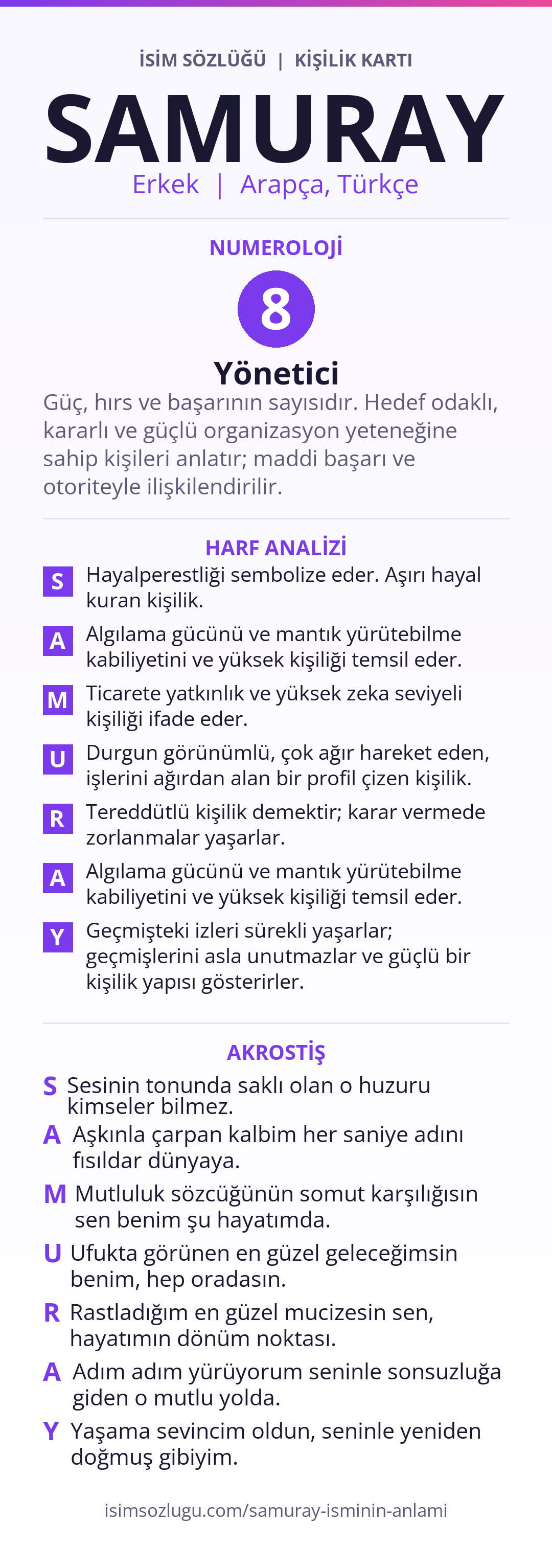 İSİM SÖZLÜĞÜ | KİŞİLİK KARTI

SAMURAY

Erkek | Arapça, Türkçe

NUMEROLOJİ

8

Yönetici

Güç, hırs ve başarının sayısıdır. Hedef odaklı, kararlı ve güçlü organizasyon yeteneğine sahip kişileri anlatır; maddi başarı ve otoriteyle ilişkilendirilir.

HARF ANALİZİ

S Hayalperestliği sembolize eder. Aşırı hayal kuran kişilik.

A Algılama gücünü ve mantık yürütebilme kabiliyetini ve yüksek kişiliği temsil eder.

M Ticarete yatkınlık ve yüksek zeka seviyeli kişiliği ifade eder.

U Durgun görünümlü, çok ağır hareket eden, işlerini ağırdan alan bir profil çizen kişilik.

R Tereddütlü kişilik demektir; karar vermede zorlanmalar yaşarlar.

A Algılama gücünü ve mantık yürütebilme kabiliyetini ve yüksek kişiliği temsil eder.

Y Geçmişteki izleri sürekli yaşarlar; geçmişlerini asla unutmazlar ve güçlü bir kişilik yapısı gösterirler.

AKROSTİŞ

S Sesinin tonunda saklı olan o huzuru kimseler bilmez.

A Aşkınla çarpan kalbim her saniye adını fısıldar dünyaya.

M Mutluluk sözcüğünün somut karşılığısın sen benim şu hayatımda.

U Ufukta görünen en güzel geleceğimsin benim, hep oradasın.

R Rastladığım en güzel mucizesin sen, hayatımın dönüm noktası.

A Adım adım yürüyorum seninle sonsuzluğa giden o mutlu yolda.

Y Yaşama sevincim oldun, seninle yeniden doğmuş gibiyim.

isimsozlugu.com/samuray-isminin-anlami